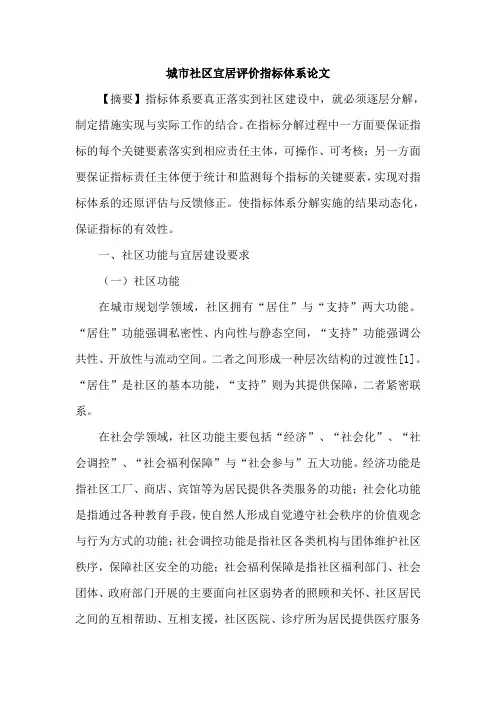 城市社区宜居评价指标体系论文

【摘要】指标体系要真正落实到社区建设中，就必须逐层分解，制定措施实现与实际工作的结合。在指标分解过程中一方面要保证指标的每个关键要素落实到相应责任主体，可操作、可考核；另一方面要保证指标责任主体便于统计和监测每个指标的关键要素，实现对指标体系的还原评估与反馈修正。使指标体系分解实施的结果动态化，保证指标的有效性。

一、社区功能与宜居建设要求

（一）社区功能

在城市规划学领域，社区拥有“居住”与“支持”两大功能。“居住”功能强调私密性、内向性与静态空间，“支持”功能强调公共性、开放性与流动空间。二者之间形成一种层次结构的过渡性[1]。“居住”是社区的基本功能，“支持”则为其提供保障，二者紧密联系。

在社会学领域，社区功能主要包括“经济”、“社会化”、“社会调控”、“社会福利保障”与“社会参与”五大功能。经济功能是指社区工厂、商店、宾馆等为居民提供各类服务的功能；社会化功能是指通过各种教育手段，使自然人形成自觉遵守社会秩序的价值观念与行为方式的功能；社会调控功能是指社区各类机构与团体维护社区秩序，保障社区安全的功能；社会福利保障是指社区福利部门、社会团体、政府部门开展的主要面向社区弱势者的照顾和关怀、社区居民之间的互相帮助、互相支援，社区医院、诊疗所为居民提供医疗服务